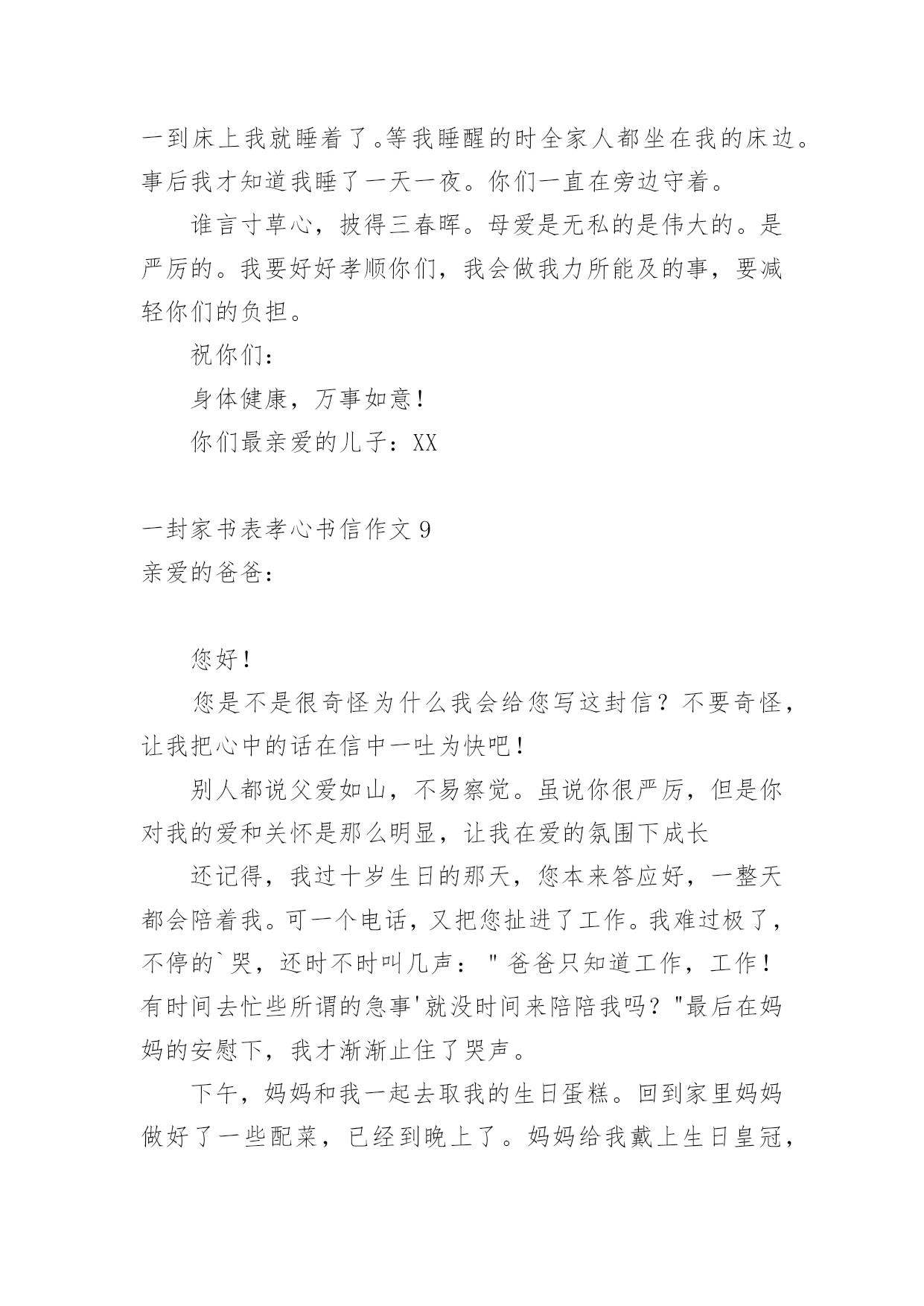 一到床上我就睡着了。等我睡醒的时全家人都坐在我的床边。事后我才知道我睡了一天一夜。你们一直在旁边守着。

谁言寸草心，披得三春晖。母爱是无私的是伟大的。是严厉的。我要好好孝顺你们，我会做我力所能及的事，要减轻你们的负担。

祝你们：

身体健康，万事如意！

你们最亲爱的儿子：XX

一封家书表孝心书信作文 9

亲爱的爸爸：

您好！

您是不是很奇怪为什么我会给您写这封信？不要奇怪，让我把心中的话在信中一吐为快吧！

别人都说父爱如山，不易察觉。虽说你很严厉，但是你对我的爱和关怀是那么明显，让我在爱的氛围下成长

还记得，我过十岁生日的那天，您本来答应好，一整天都会陪着我。可一个电话，又把您扯进了工作。我难过极了，不停的`哭，还时不时叫几声："爸爸只知道工作，工作！有时间去忙些所谓的急事'就没时间来陪陪我吗？"最后在妈妈的安慰下，我才渐渐止住了哭声。

下午，妈妈和我一起去取我的生日蛋糕。回到家里妈妈做好了一些配菜，已经到晚上了。妈妈给我戴上生日皇冠，